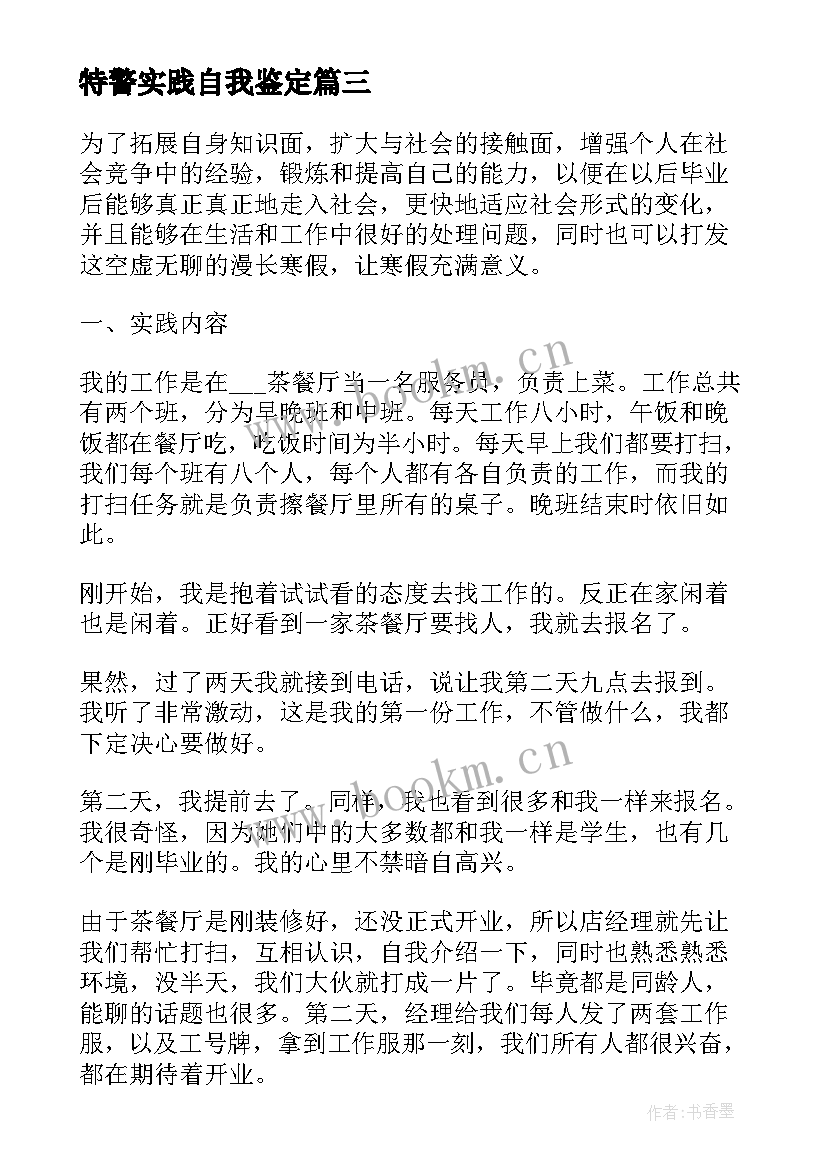 特警实践自我鉴定篇三

为了拓展自身知识面，扩大与社会的接触面，增强个人在社会竞争中的经验，锻炼和提高自己的能力，以便在以后毕业后能够真正真正地走入社会，更快地适应社会形式的变化，并且能够在生活和工作中很好的处理问题，同时也可以打发这空虚无聊的漫长寒假，让寒假充满意义。

一、实践内容

我的工作是在___茶餐厅当一名服务员，负责上菜。工作总共有两个班，分为早晚班和中班。每天工作八小时，午饭和晚饭都在餐厅吃，吃饭时间为半小时。每天早上我们都要打扫，我们每个班有八个人，每个人都有各自负责的工作，而我的打扫任务就是负责擦餐厅里所有的桌子。晚班结束时依旧如此。

刚开始，我是抱着试试看的态度去找工作的。反正在家闲着也是闲着。正好看到一家茶餐厅要找人，我就去报名了。

果然，过了两天我就接到电话，说让我第二天九点去报到。我听了非常激动，这是我的第一份工作，不管做什么，我都下定决心要做好。

第二天，我提前去了。同样，我也看到很多和我一样来报名。我很奇怪，因为她们中的大多数都和我一样是学生，也有几个是刚毕业的。我的心里不禁暗自高兴。

由于茶餐厅是刚装修好，还没正式开业，所以店经理就先让我们帮忙打扫，互相认识，自我介绍一下，同时也熟悉熟悉环境，没半天，我们大伙就打成一片了。毕竟都是同龄人，能聊的话题也很多。第二天，经理给我们每人发了两套工作服，以及工号牌，拿到工作服那一刻，我们所有人都很兴奋，都在期待着开业。

www.bookm.cn

www.bookm.cn

作者：书香墨